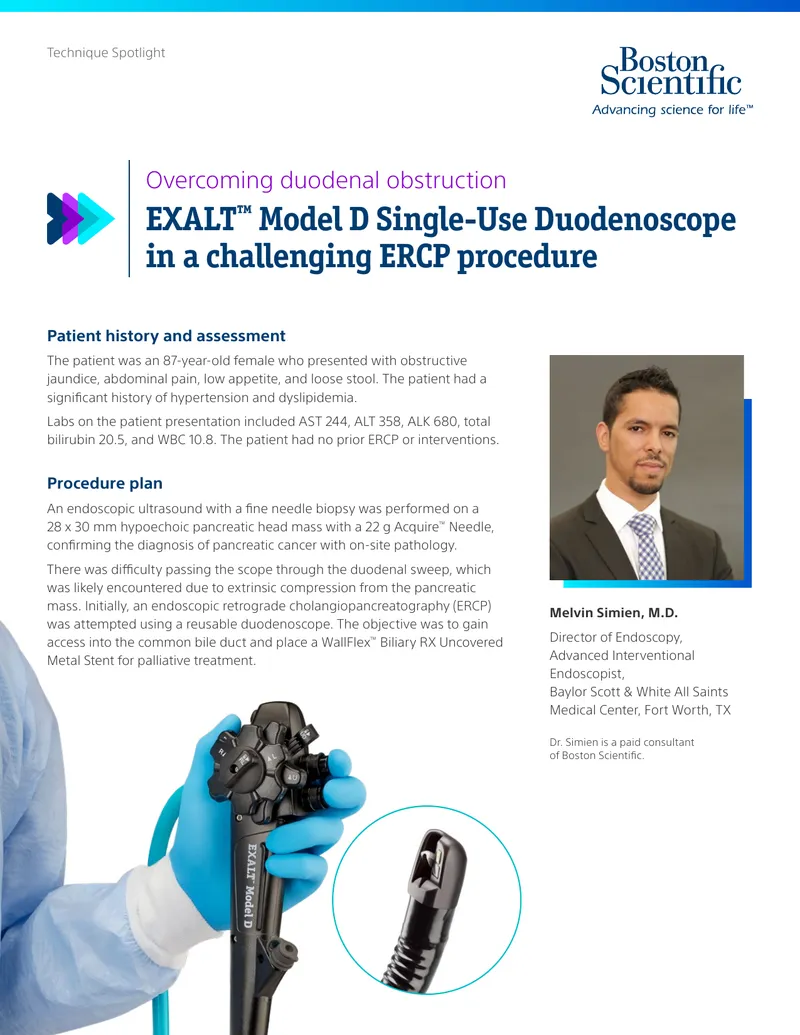 Technique Spotlight

Boston Scientific
Advancing science for life™

Overcoming duodenal obstruction

EXALT™ Model D Single-Use Duodenoscope in a challenging ERCP procedure

Patient history and assessment

The patient was an 87-year-old female who presented with obstructive jaundice, abdominal pain, low appetite, and loose stool. The patient had a significant history of hypertension and dyslipidemia.

Labs on the patient presentation included AST 244, ALT 358, ALK 680, total bilirubin 20.5, and WBC 10.8. The patient had no prior ERCP or interventions.

Procedure plan

An endoscopic ultrasound with a fine needle biopsy was performed on a 28 x 30 mm hypoechoic pancreatic head mass with a 22 g Acquire™ Needle, confirming the diagnosis of pancreatic cancer with on-site pathology.

There was difficulty passing the scope through the duodenal sweep, which was likely encountered due to extrinsic compression from the pancreatic mass. Initially, an endoscopic retrograde cholangiopancreatography (ERCP) was attempted using a reusable duodenoscope. The objective was to gain access into the common bile duct and place a WallFlex™ Biliary RX Uncovered Metal Stent for palliative treatment.

Melvin Simien, M.D.

Director of Endoscopy, Advanced Interventional Endoscopist, Baylor Scott & White All Saints Medical Center, Fort Worth, TX

Dr. Simien is a paid consultant of Boston Scientific.

EXALT Model D